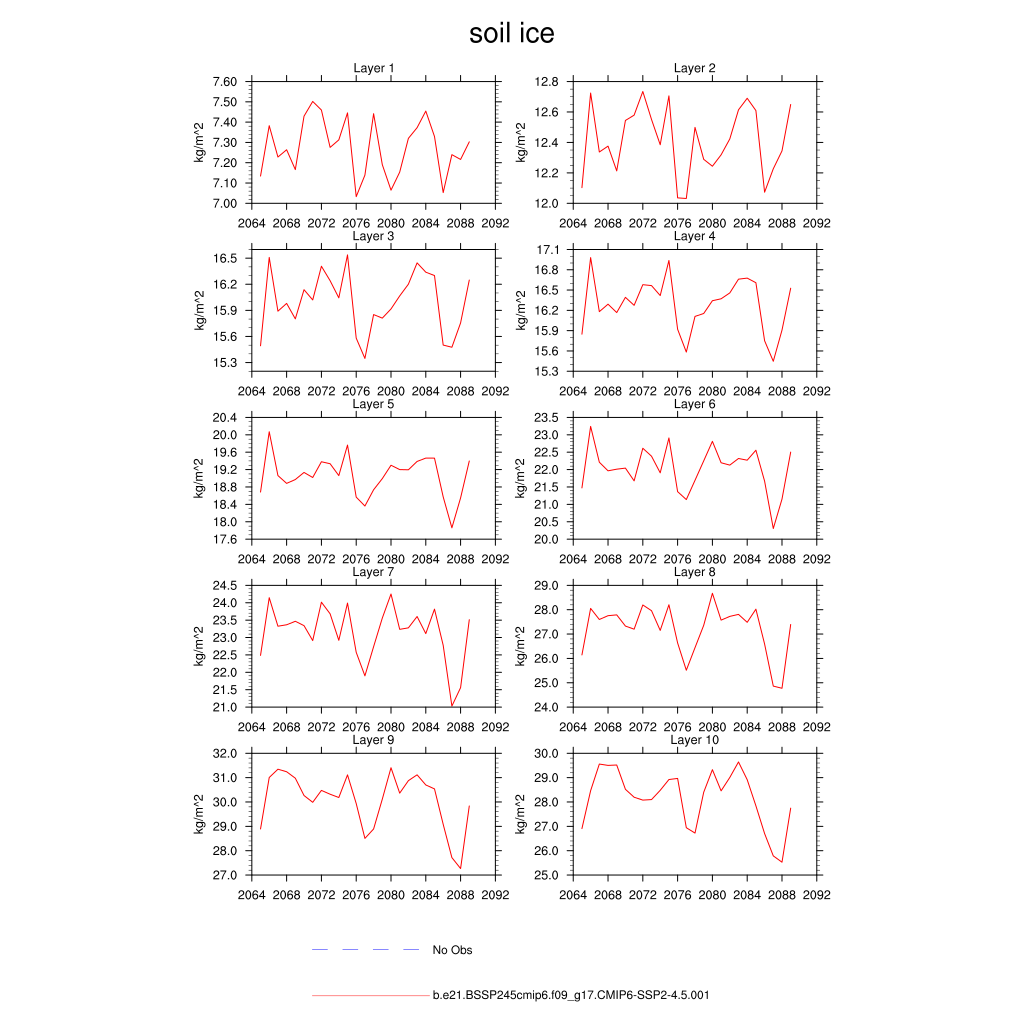 soil ice

Layer 1
kg/m^2
7.60
7.50
7.40
7.30
7.20
7.10
7.00
2064 2068 2072 2076 2080 2084 2088 2092

Layer 2
kg/m^2
12.8
12.6
12.4
12.2
12.0
2064 2068 2072 2076 2080 2084 2088 2092

Layer 3
kg/m^2
16.5
16.2
15.9
15.6
15.3
2064 2068 2072 2076 2080 2084 2088 2092

Layer 4
kg/m^2
17.1
16.8
16.5
16.2
15.9
15.6
15.3
2064 2068 2072 2076 2080 2084 2088 2092

Layer 5
kg/m^2
20.4
20.0
19.6
19.2
18.8
18.4
18.0
17.6
2064 2068 2072 2076 2080 2084 2088 2092

Layer 6
kg/m^2
23.5
23.0
22.5
22.0
21.5
21.0
20.5
20.0
2064 2068 2072 2076 2080 2084 2088 2092

Layer 7
kg/m^2
24.5
24.0
23.5
23.0
22.5
22.0
21.5
21.0
2064 2068 2072 2076 2080 2084 2088 2092

Layer 8
kg/m^2
29.0
28.0
27.0
26.0
25.0
24.0
2064 2068 2072 2076 2080 2084 2088 2092

Layer 9
kg/m^2
32.0
31.0
30.0
29.0
28.0
27.0
2064 2068 2072 2076 2080 2084 2088 2092

Layer 10
kg/m^2
30.0
29.0
28.0
27.0
26.0
25.0
2064 2068 2072 2076 2080 2084 2088 2092

No Obs

b.e21.BSSP245cmip6.f09_g17.CMIP6-SSP2-4.5.001